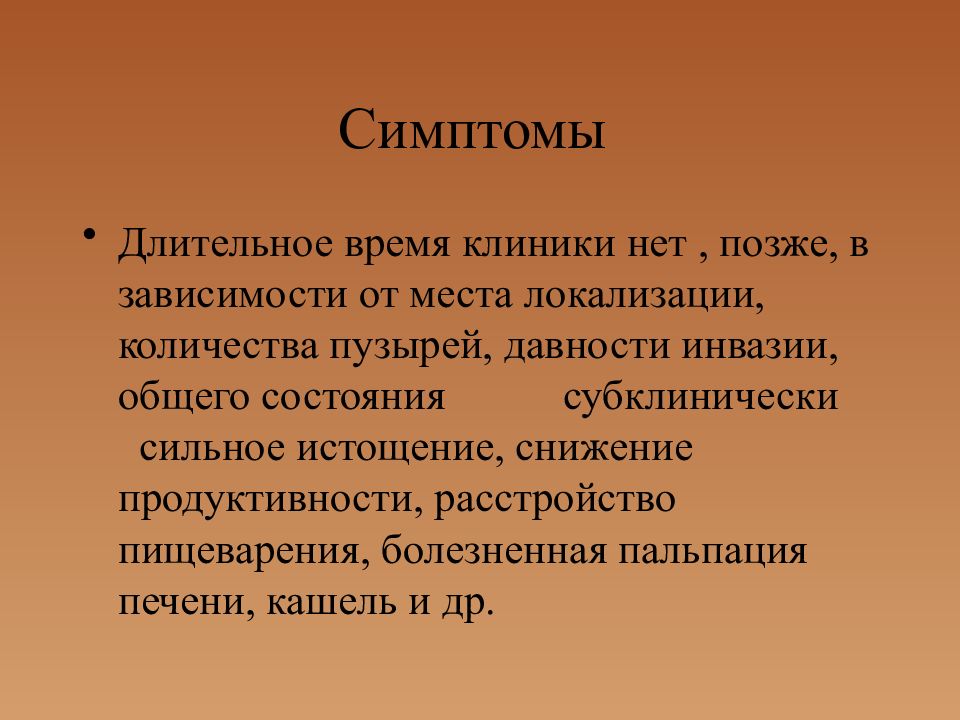 Симптомы

• Длительное время клиники нет , позже, в зависимости от места локализации, количества пузырей, давности инвазии, общего состояния субклинически сильное истощение, снижение продуктивности, расстройство пищеварения, болезненная пальпация печени, кашель и др.